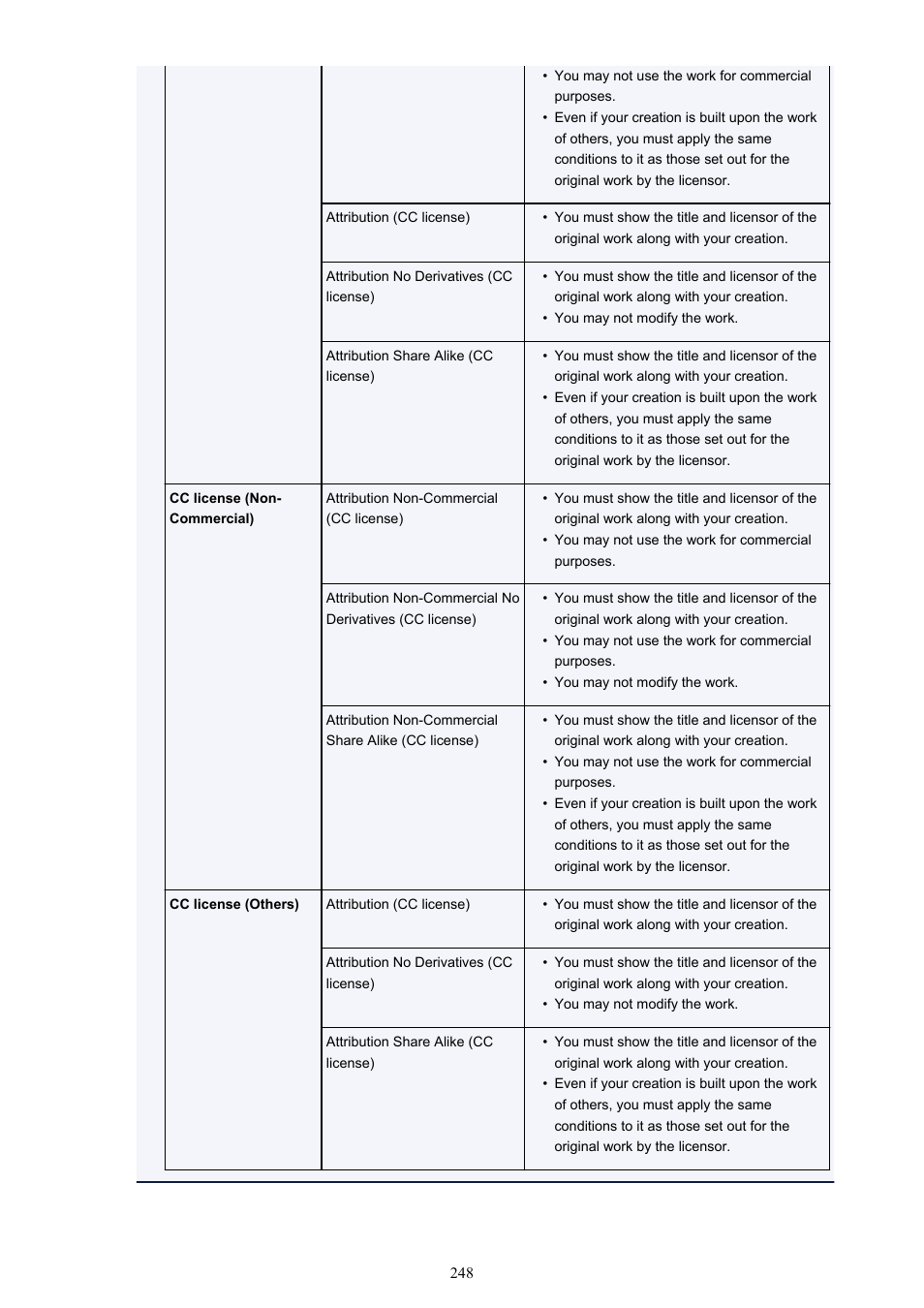 |  |  |  |
|---|---|---|
|  |  | • You may not use the work for commercial purposes. • Even if your creation is built upon the work of others, you must apply the same conditions to it as those set out for the original work by the licensor. |
|  | Attribution (CC license) | • You must show the title and licensor of the original work along with your creation. |
|  | Attribution No Derivatives (CC license) | • You must show the title and licensor of the original work along with your creation. • You may not modify the work. |
|  | Attribution Share Alike (CC license) | • You must show the title and licensor of the original work along with your creation. • Even if your creation is built upon the work of others, you must apply the same conditions to it as those set out for the original work by the licensor. |
| **CC license (Non-Commercial)** | Attribution Non-Commercial (CC license) | • You must show the title and licensor of the original work along with your creation. • You may not use the work for commercial purposes. |
|  | Attribution Non-Commercial No Derivatives (CC license) | • You must show the title and licensor of the original work along with your creation. • You may not use the work for commercial purposes. • You may not modify the work. |
|  | Attribution Non-Commercial Share Alike (CC license) | • You must show the title and licensor of the original work along with your creation. • You may not use the work for commercial purposes. • Even if your creation is built upon the work of others, you must apply the same conditions to it as those set out for the original work by the licensor. |
| **CC license (Others)** | Attribution (CC license) | • You must show the title and licensor of the original work along with your creation. |
|  | Attribution No Derivatives (CC license) | • You must show the title and licensor of the original work along with your creation. • You may not modify the work. |
|  | Attribution Share Alike (CC license) | • You must show the title and licensor of the original work along with your creation. • Even if your creation is built upon the work of others, you must apply the same conditions to it as those set out for the original work by the licensor. |

248